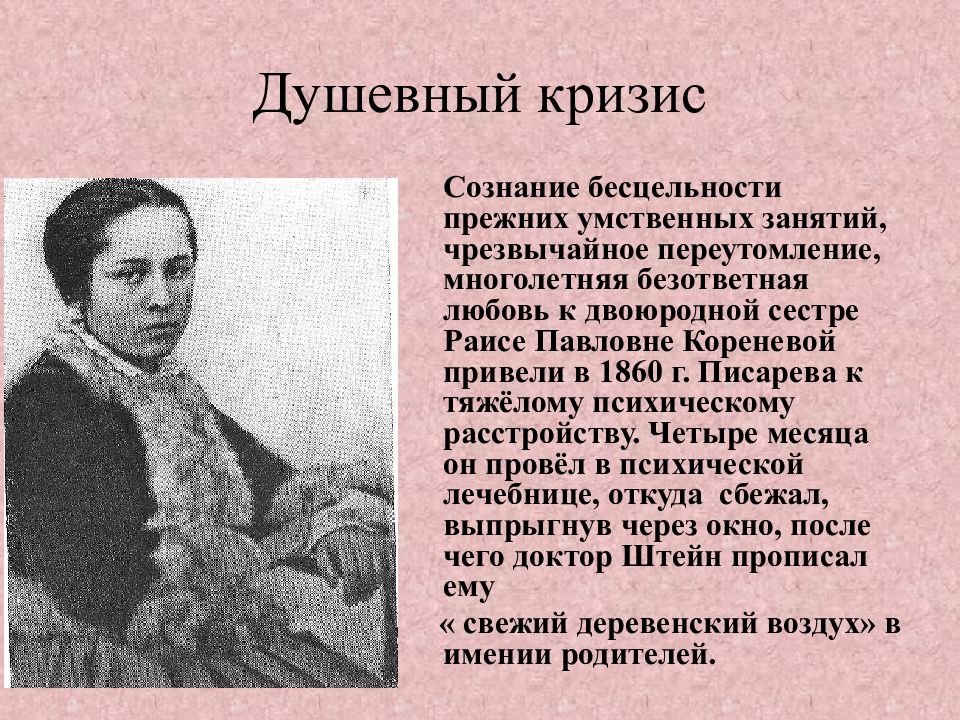 Душевный кризис

Сознание бесцельности прежних умственных занятий, чрезвычайное переутомление, многолетняя безответная любовь к двоюродной сестре Раисе Павловне Кореневой привели в 1860 г. Писарева к тяжёлому психическому расстройству. Четыре месяца он провёл в психической лечебнице, откуда сбежал, выпрыгнув через окно, после чего доктор Штейн прописал ему

« свежий деревенский воздух» в имении родителей.